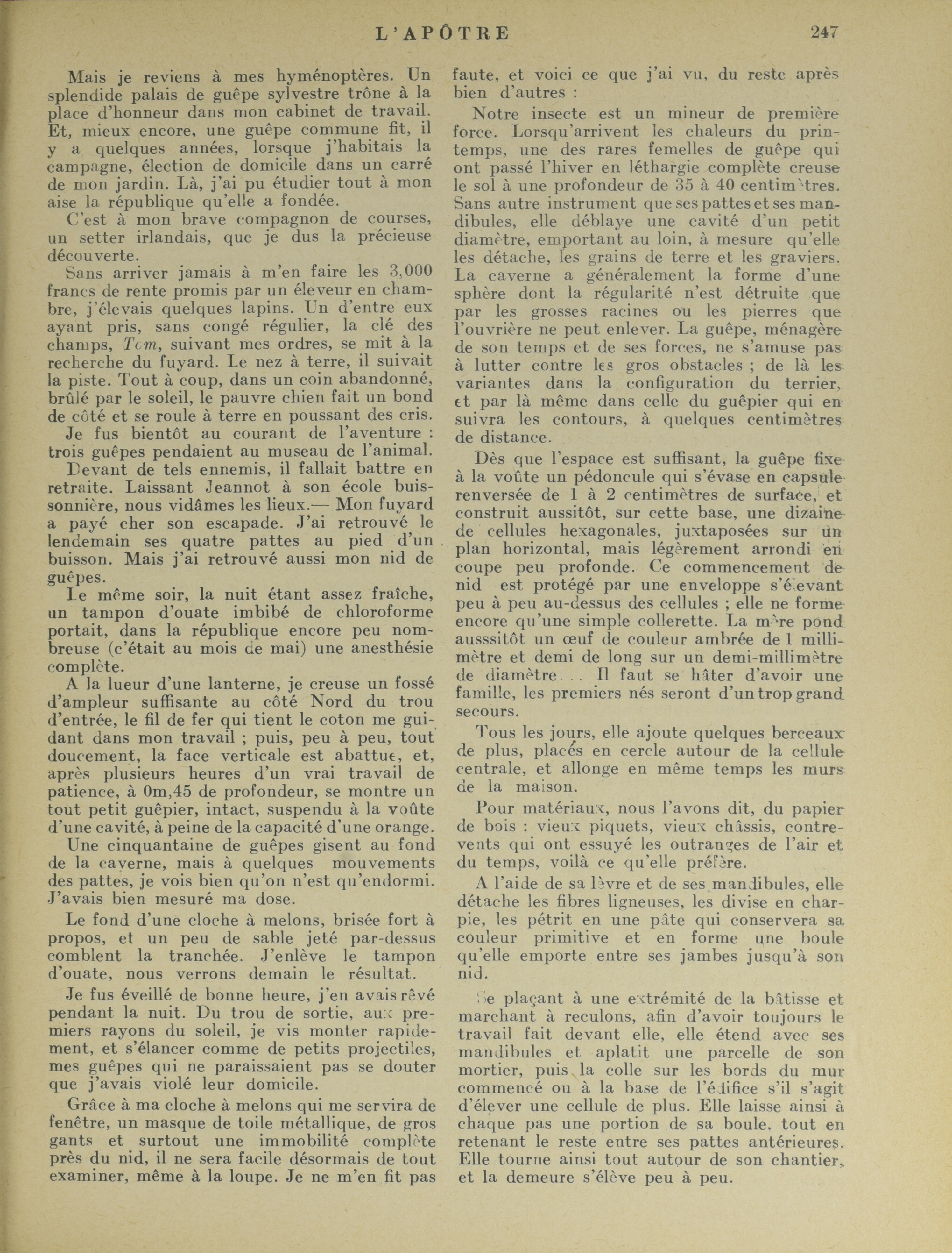 L'APÔTRE 247

Mais je reviens à mes hyménoptères. Un splendide palais de guêpe sylvestre trône à la place d'honneur dans mon cabinet de travail. Et, mieux encore, une guêpe commune fit, il y a quelques années, lorsque j'habitais la campagne, élection de domicile dans un carré de mon jardin. Là, j'ai pu étudier tout à mon aise la république qu'elle a fondée.

C'est à mon brave compagnon de courses, un setter irlandais, que je dus la précieuse découverte.

Sans arriver jamais à m'en faire les 3,000 francs de rente promis par un éleveur en chambre, j'élevais quelques lapins. Un d'entre eux ayant pris, sans congé régulier, la clé des champs, Tom, suivant mes ordres, se mit à la recherche du fuyard. Le nez à terre, il suivait la piste. Tout à coup, dans un coin abandonné, brûlé par le soleil, le pauvre chien fait un bond de côté et se roule à terre en poussant des cris.

Je fus bientôt au courant de l'aventure : trois guêpes pendaient au museau de l'animal.

Devant de tels ennemis, il fallait battre en retraite. Laissant Jeannot à son école buissonnière, nous vidâmes les lieux.— Mon fuyard a payé cher son escapade. J'ai retrouvé le lendemain ses quatre pattes au pied d'un buisson. Mais j'ai retrouvé aussi mon nid de guêpes.

Le même soir, la nuit étant assez fraîche, un tampon d'ouate imbibé de chloroforme portait, dans la république encore peu nombreuse (c'était au mois de mai) une anesthésie complète.

A la lueur d'une lanterne, je creuse un fossé d'ampleur suffisante au côté Nord du trou d'entrée, le fil de fer qui tient le coton me guidant dans mon travail ; puis, peu à peu, tout doucement, la face verticale est abattue, et, après plusieurs heures d'un vrai travail de patience, à 0m,45 de profondeur, se montre un tout petit guêpier, intact, suspendu à la voûte d'une cavité, à peine de la capacité d'une orange.

Une cinquantaine de guêpes gisent au fond de la caverne, mais à quelques mouvements des pattes, je vois bien qu'on n'est qu'endormi. J'avais bien mesuré ma dose.

Le fond d'une cloche à melons, brisée fort à propos, et un peu de sable jeté par-dessus comblent la tranchée. J'enlève le tampon d'ouate, nous verrons demain le résultat.

Je fus éveillé de bonne heure, j'en avais rêvé pendant la nuit. Du trou de sortie, aux premiers rayons du soleil, je vis monter rapidement, et s'élancer comme de petits projectiles, mes guêpes qui ne paraissaient pas se douter que j'avais violé leur domicile.

Grâce à ma cloche à melons qui me servira de fenêtre, un masque de toile métallique, de gros gants et surtout une immobilité complète près du nid, il ne sera facile désormais de tout examiner, même à la loupe. Je ne m'en fit pas faute, et voici ce que j'ai vu, du reste après bien d'autres :

Notre insecte est un mineur de première force. Lorsqu'arrivent les chaleurs du printemps, une des rares femelles de guêpe qui ont passé l'hiver en léthargie complète creuse le sol à une profondeur de 35 à 40 centimètres. Sans autre instrument que ses pattes et ses mandibules, elle déblaye une cavité d'un petit diamètre, emportant au loin, à mesure qu'elle les détache, les grains de terre et les graviers. La caverne a généralement la forme d'une sphère dont la régularité n'est détruite que par les grosses racines ou les pierres que l'ouvrière ne peut enlever. La guêpe, ménagère de son temps et de ses forces, ne s'amuse pas à lutter contre les gros obstacles ; de là les variantes dans la configuration du terrier, et par là même dans celle du guêpier qui en suivra les contours, à quelques centimètres de distance.

Dès que l'espace est suffisant, la guêpe fixe à la voûte un pédoncule qui s'évase en capsule renversée de 1 à 2 centimètres de surface, et construit aussitôt, sur cette base, une dizaine de cellules hexagonales, juxtaposées sur un plan horizontal, mais légèrement arrondi en coupe peu profonde. Ce commencement de nid est protégé par une enveloppe s'élevant peu à peu au-dessus des cellules ; elle ne forme encore qu'une simple collerette. La mère pond ausssitôt un œuf de couleur ambrée de 1 millimètre et demi de long sur un demi-millimètre de diamètre . . Il faut se hâter d'avoir une famille, les premiers nés seront d'un trop grand secours.

Tous les jours, elle ajoute quelques berceaux de plus, placés en cercle autour de la cellule centrale, et allonge en même temps les murs de la maison.

Pour matériaux, nous l'avons dit, du papier de bois : vieux piquets, vieux châssis, contrevents qui ont essuyé les outranges de l'air et du temps, voilà ce qu'elle préfère.

A l'aide de sa lèvre et de ses mandibules, elle détache les fibres ligneuses, les divise en charpie, les pétrit en une pâte qui conservera sa couleur primitive et en forme une boule qu'elle emporte entre ses jambes jusqu'à son nid.

Se plaçant à une extrémité de la bâtisse et marchant à reculons, afin d'avoir toujours le travail fait devant elle, elle étend avec ses mandibules et aplatit une parcelle de son mortier, puis la colle sur les bords du mur commencé ou à la base de l'édifice s'il s'agit d'élever une cellule de plus. Elle laisse ainsi à chaque pas une portion de sa boule, tout en retenant le reste entre ses pattes antérieures. Elle tourne ainsi tout autour de son chantier, et la demeure s'élève peu à peu.